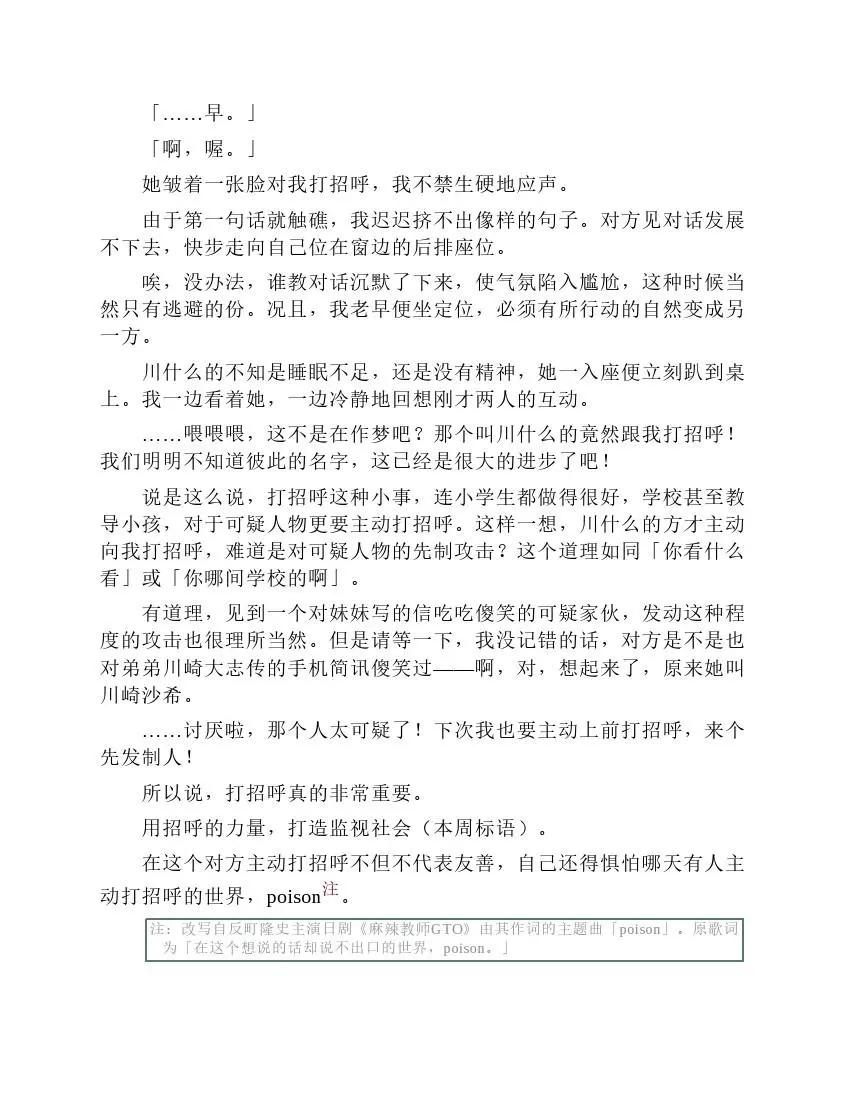 「……早。」

「啊，喔。」

她皱着一张脸对我打招呼，我不禁生硬地应声。

由于第一句话就触礁，我迟迟挤不出像样的句子。对方见对话发展不下去，快步走向自己位在窗边的后排座位。

唉，没办法，谁教对话沉默了下来，使气氛陷入尴尬，这种时候当然只有逃避的份。况且，我老早便坐定位，必须有所行动的自然变成另一方。

川什么的不知是睡眠不足，还是没有精神，她一入座便立刻趴到桌上。我一边看着她，一边冷静地回想刚才两人的互动。

……喂喂喂，这不是在作梦吧？那个叫川什么的竟然跟我打招呼！我们明明不知道彼此的名字，这已经是很大的进步了吧！

说是这么说，打招呼这种小事，连小学生都做得很好，学校甚至教导小孩，对于可疑人物更要主动打招呼。这样一想，川什么的方才主动向我打招呼，难道是对可疑人物的先制攻击？这个道理如同「你看什么看」或「你哪间学校的啊」。

有道理，见到一个对妹妹写的信吃吃傻笑的可疑家伙，发动这种程度的攻击也很理所当然。但是请等一下，我没记错的话，对方是不是也对弟弟川崎大志传的手机简讯傻笑过——啊，对，想起来了，原来她叫川崎沙希。

……讨厌啦，那个人太可疑了！下次我也要主动上前打招呼，来个先发制人！

所以说，打招呼真的非常重要。

用招呼的力量，打造监视社会（本周标语）。

在这个对方主动打招呼不但不代表友善，自己还得惧怕哪天有人主动打招呼的世界，poison注。

注：改写自反町隆史主演日剧《麻辣教师GTO》由其作词的主题曲「poison」。原歌词为「在这个想说的话却说不出口的世界，poison。」